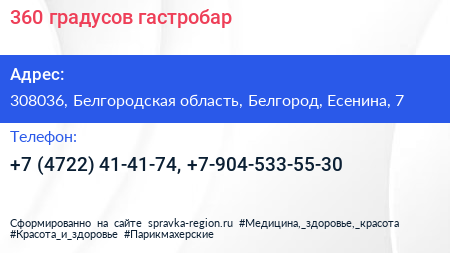 360 градусов гастробар

Адрес:

308036, Белгородская область, Белгород, Есенина, 7

Телефон:

+7 (4722) 41-41-74, +7-904-533-55-30

Сформированно на сайте spravka-region.ru #Медицина,_здоровье,_красота #Красота_и_здоровье #Парикмахерские